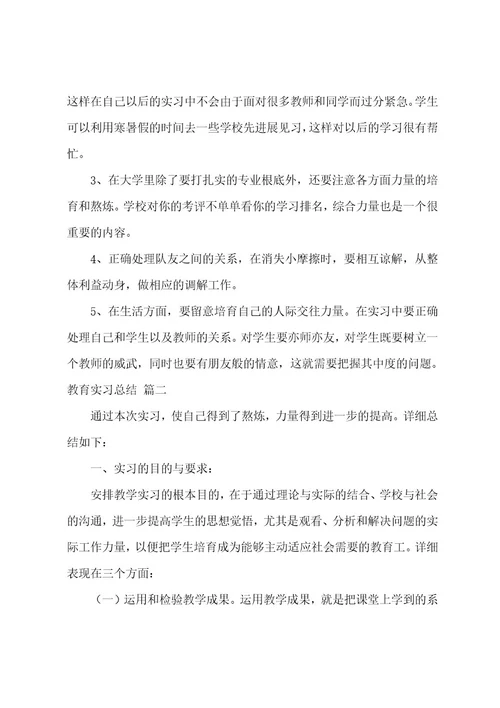 这样在自己以后的实习中不会由于面对很多教师和同学而过分紧急。学生可以利用寒暑假的时间去一些学校先进展见习，这样对以后的学习很有帮忙。

3、在大学里除了要打扎实的专业根底外，还要注意各方面力量的培育和熬炼。学校对你的考评不单单看你的学习排名，综合力量也是一个很重要的内容。

4、正确处理队友之间的关系，在消失小摩擦时，要相互谅解，从整体利益动身，做相应的调解工作。

5、在生活方面，要留意培育自己的人际交往力量。在实习中要正确处理自己和学生以及教师的关系。对学生要亦师亦友，对学生既要树立一个教师的威武，同时也要有朋友般的情意，这就需要把握其中度的问题。

教育实习总结 篇二

通过本次实习，使自己得到了熬炼，力量得到进一步的提高。详细总结如下：

一、实习的目的与要求：

安排教学实习的根本目的，在于通过理论与实际的结合、学校与社会的沟通，进一步提高学生的思想觉悟，尤其是观看、分析和解决问题的实际工作力量，以便把学生培育成为能够主动适应社会需要的教育工。详细表现在三个方面：

（一）运用和检验教学成果。运用教学成果，就是把课堂上学到的系